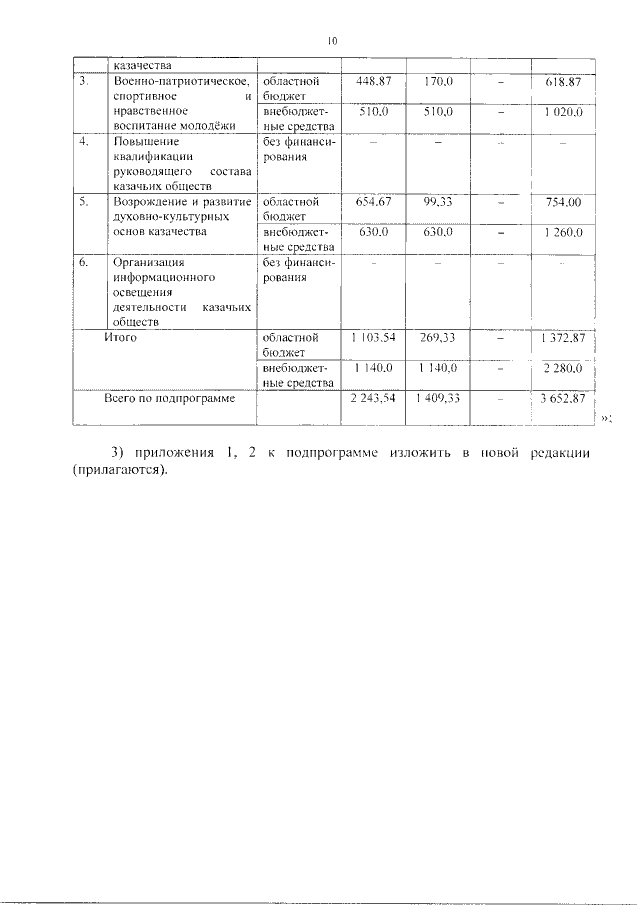 10

| | казачества | | | | | |
|---|---|---|---|---|---|---|
| 3. | Военно-патриотическое, спортивное и нравственное воспитание молодёжи | областной бюджет | 448,87 | 170,0 | – | 618,87 |
| | | внебюджетные средства | 510,0 | 510,0 | – | 1 020,0 |
| 4. | Повышение квалификации руководящего состава казачьих обществ | без финансирования | – | – | – | – |
| 5. | Возрождение и развитие духовно-культурных основ казачества | областной бюджет | 654,67 | 99,33 | – | 754,00 |
| | | внебюджетные средства | 630,0 | 630,0 | – | 1 260,0 |
| 6. | Организация информационного освещения деятельности казачьих обществ | без финансирования | – | – | – | – |
| | Итого | областной бюджет | 1 103,54 | 269,33 | – | 1 372,87 |
| | | внебюджетные средства | 1 140,0 | 1 140,0 | – | 2 280,0 |
| | Всего по подпрограмме | | 2 243,54 | 1 409,33 | – | 3 652,87 |

»;

3) приложения 1, 2 к подпрограмме изложить в новой редакции (прилагаются).